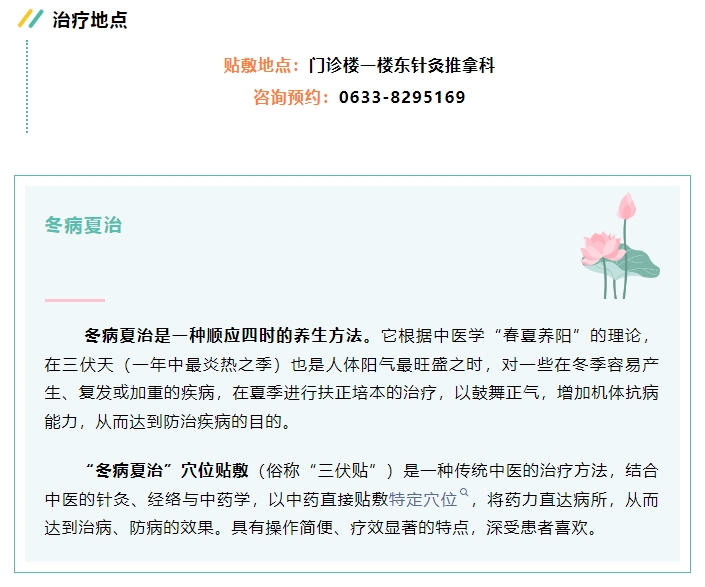 治疗地点

贴敷地点：门诊楼一楼东针灸推拿科

咨询预约：0633-8295169

冬病夏治

冬病夏治是一种顺应四时的养生方法。它根据中医学“春夏养阳”的理论，在三伏天（一年中最炎热之季）也是人体阳气最旺盛之时，对一些在冬季容易产生、复发或加重的疾病，在夏季进行扶正培本的治疗，以鼓舞正气，增加机体抗病能力，从而达到防治疾病的目的。

“冬病夏治”穴位贴敷（俗称“三伏贴”）是一种传统中医的治疗方法，结合中医的针灸、经络与中药学，以中药直接贴敷特定穴位，将药力直达病所，从而达到治病、防病的效果。具有操作简便、疗效显著的特点，深受患者喜欢。